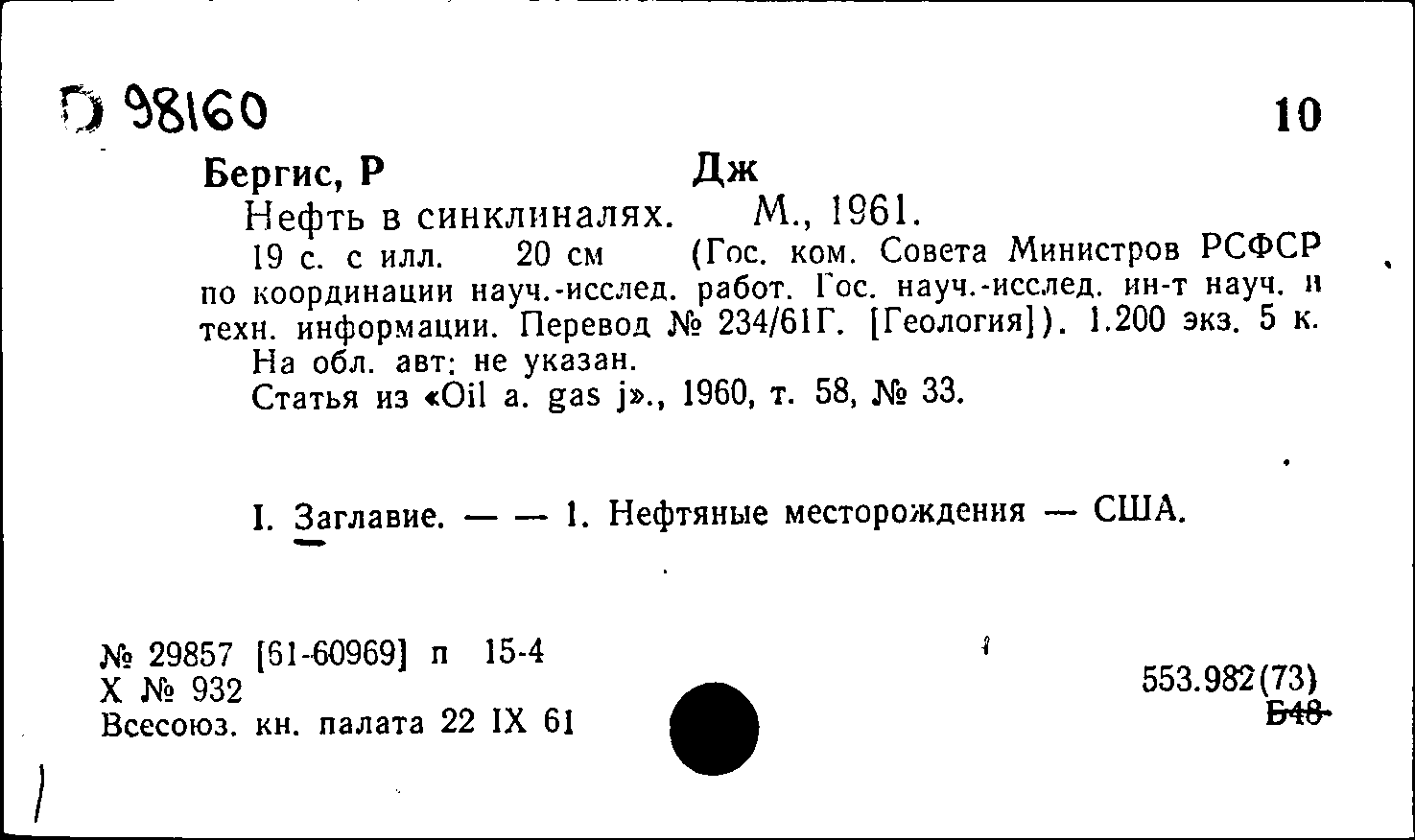 D 98160

10

Бергис, Р Дж

Нефть в синклиналях. М., 1961.

19 с. с илл. 20 см (Гос. ком. Совета Министров РСФСР по координации науч.-исслед. работ. Гос. науч.-исслед. ин-т науч. и техн. информации. Перевод № 234/61Г. [Геология]). 1.200 экз. 5 к.

На обл. авт: не указан.

Статья из «Oil a. gas j»., 1960, т. 58, № 33.

I. Заглавие. — — 1. Нефтяные месторождения — США.

№ 29857 [61-60969] п 15-4
Х № 932
Всесоюз. кн. палата 22 IX 61

553.982(73)
Б48